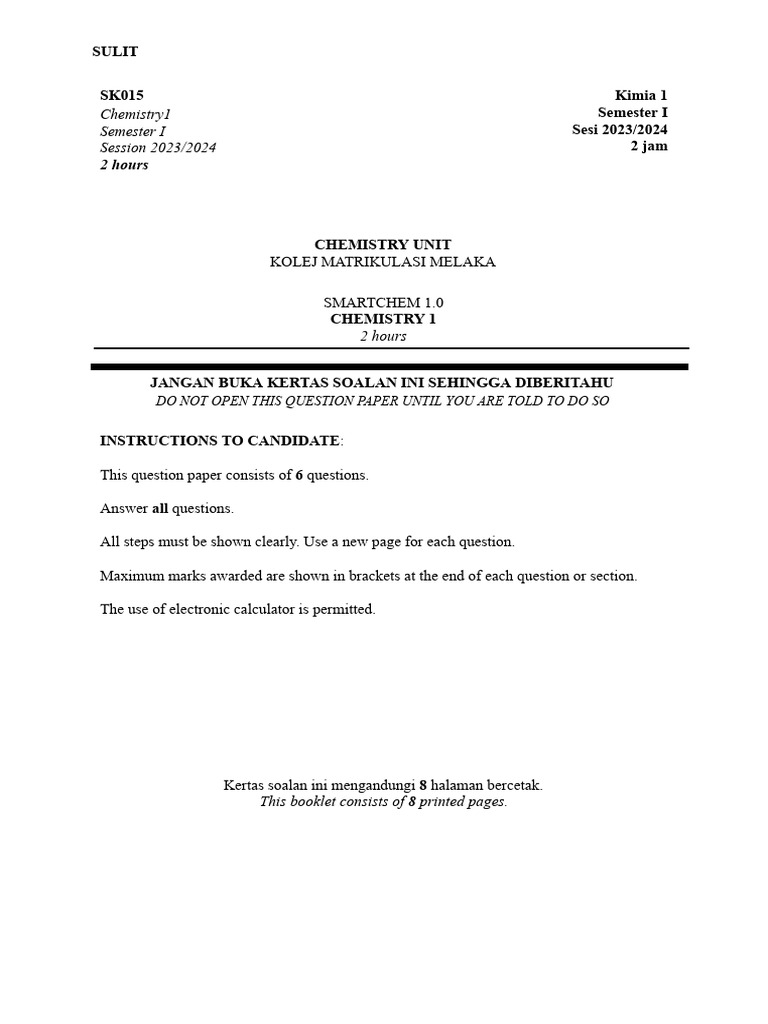 SULIT

SK015
Chemistry1
Semester I
Session 2023/2024
2 hours

Kimia 1
Semester I
Sesi 2023/2024
2 jam

CHEMISTRY UNIT
KOLEJ MATRIKULASI MELAKA

SMARTCHEM 1.0
CHEMISTRY 1
2 hours

JANGAN BUKA KERTAS SOALAN INI SEHINGGA DIBERITAHU
DO NOT OPEN THIS QUESTION PAPER UNTIL YOU ARE TOLD TO DO SO

INSTRUCTIONS TO CANDIDATE:

This question paper consists of 6 questions.

Answer all questions.

All steps must be shown clearly. Use a new page for each question.

Maximum marks awarded are shown in brackets at the end of each question or section.

The use of electronic calculator is permitted.

Kertas soalan ini mengandungi 8 halaman bercetak.
This booklet consists of 8 printed pages.